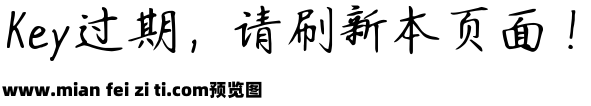 Key过期，请刷新本页面！

www.mian fei zi ti.com预览图